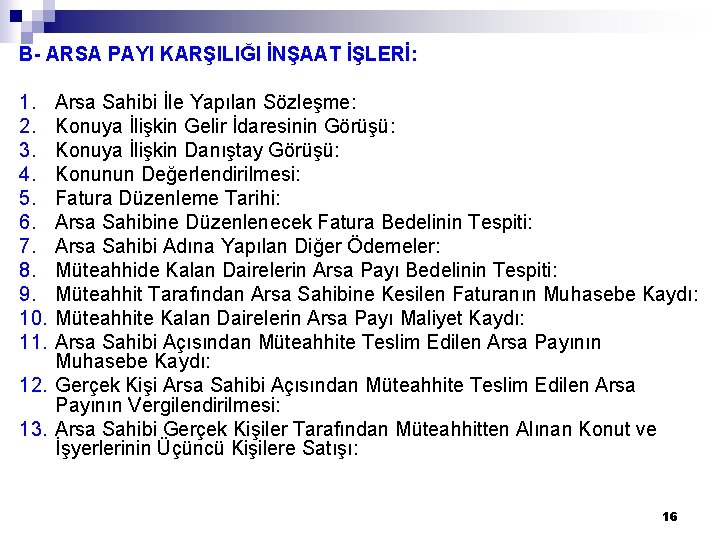 B- ARSA PAYI KARŞILIĞI İNŞAAT İŞLERİ:

1. Arsa Sahibi İle Yapılan Sözleşme:
2. Konuya İlişkin Gelir İdaresinin Görüşü:
3. Konuya İlişkin Danıştay Görüşü:
4. Konunun Değerlendirilmesi:
5. Fatura Düzenleme Tarihi:
6. Arsa Sahibine Düzenlenecek Fatura Bedelinin Tespiti:
7. Arsa Sahibi Adına Yapılan Diğer Ödemeler:
8. Müteahhide Kalan Dairelerin Arsa Payı Bedelinin Tespiti:
9. Müteahhit Tarafından Arsa Sahibine Kesilen Faturanın Muhasebe Kaydı:
10. Müteahhite Kalan Dairelerin Arsa Payı Maliyet Kaydı:
11. Arsa Sahibi Açısından Müteahhite Teslim Edilen Arsa Payının Muhasebe Kaydı:
12. Gerçek Kişi Arsa Sahibi Açısından Müteahhite Teslim Edilen Arsa Payının Vergilendirilmesi:
13. Arsa Sahibi Gerçek Kişiler Tarafından Müteahhitten Alınan Konut ve İşyerlerinin Üçüncü Kişilere Satışı:

16